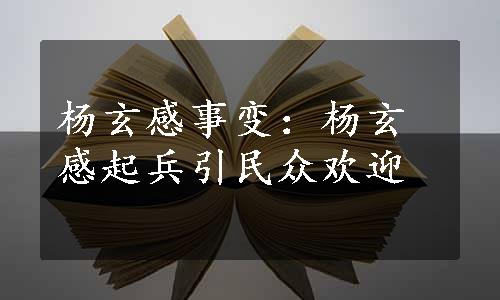 杨玄感事变：杨玄感起兵引民众欢迎